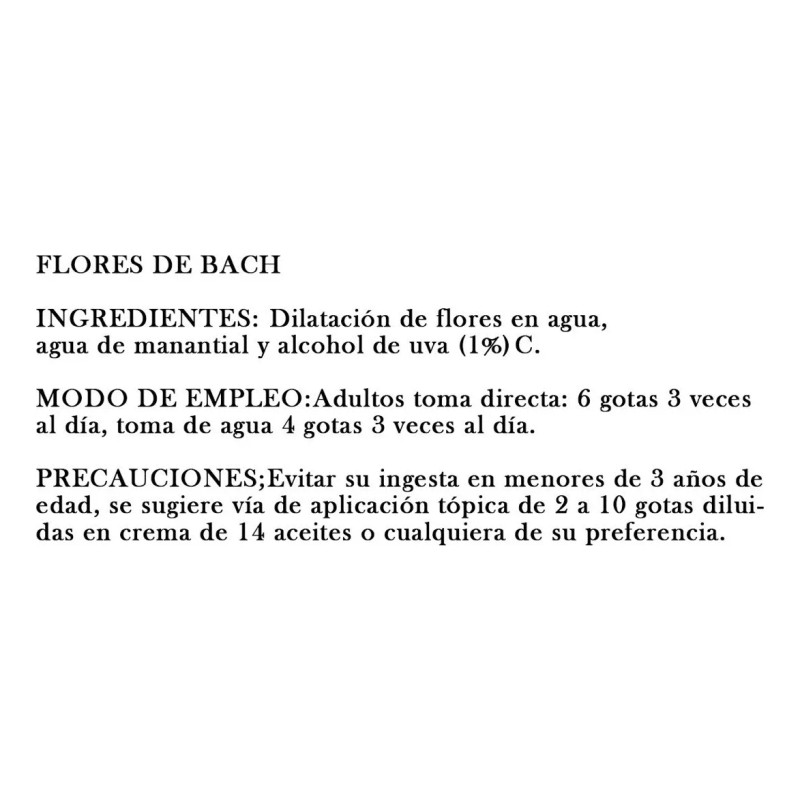 FLORES DE BACH

INGREDIENTES: Dilatación de flores en agua, agua de manantial y alcohol de uva (1%) C.

MODO DE EMPLEO:Adultos toma directa: 6 gotas 3 veces al día, toma de agua 4 gotas 3 veces al día.

PRECAUCIONES;Evitar su ingesta en menores de 3 años de edad, se sugiere vía de aplicación tópica de 2 a 10 gotas diluidas en crema de 14 aceites o cualquiera de su preferencia.